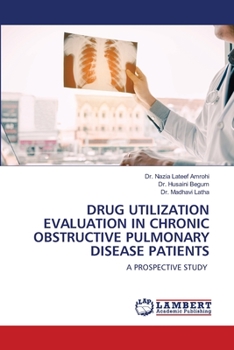 Dr. Nazia Lateef Amrohi
Dr. Husaini Begum
Dr. Madhavi Latha

DRUG UTILIZATION EVALUATION IN CHRONIC OBSTRUCTIVE PULMONARY DISEASE PATIENTS

A PROSPECTIVE STUDY

LAP LAMBERT Academic Publishing